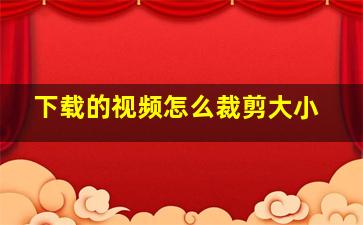 下载的视频怎么裁剪大小